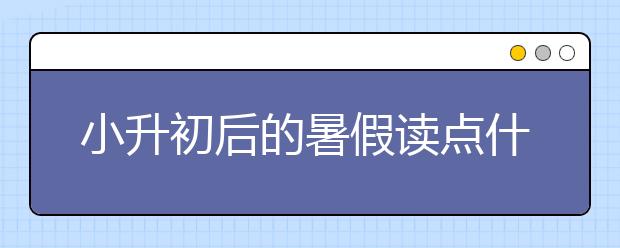 小升初后的暑假读点什